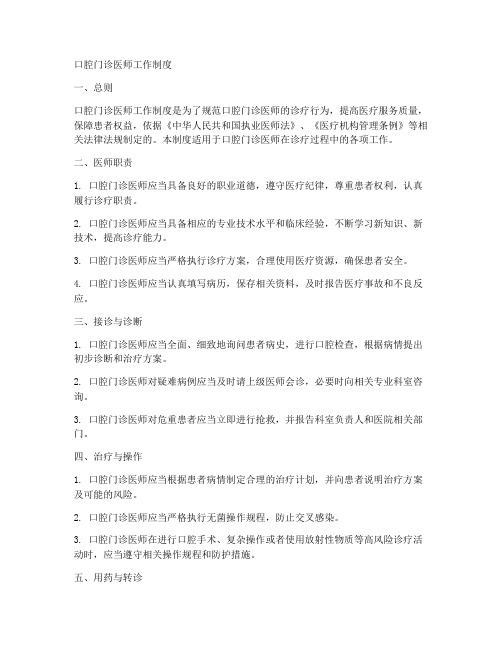 口腔门诊医师工作制度

一、总则

口腔门诊医师工作制度是为了规范口腔门诊医师的诊疗行为，提高医疗服务质量，保障患者权益，依据《中华人民共和国执业医师法》、《医疗机构管理条例》等相关法律法规制定的。本制度适用于口腔门诊医师在诊疗过程中的各项工作。

二、医师职责

1. 口腔门诊医师应当具备良好的职业道德，遵守医疗纪律，尊重患者权利，认真履行诊疗职责。

2. 口腔门诊医师应当具备相应的专业技术水平和临床经验，不断学习新知识、新技术，提高诊疗能力。

3. 口腔门诊医师应当严格执行诊疗方案，合理使用医疗资源，确保患者安全。

4. 口腔门诊医师应当认真填写病历，保存相关资料，及时报告医疗事故和不良反应。

三、接诊与诊断

1. 口腔门诊医师应当全面、细致地询问患者病史，进行口腔检查，根据病情提出初步诊断和治疗方案。

2. 口腔门诊医师对疑难病例应当及时请上级医师会诊，必要时向相关专业科室咨询。

3. 口腔门诊医师对危重患者应当立即进行抢救，并报告科室负责人和医院相关部门。

四、治疗与操作

1. 口腔门诊医师应当根据患者病情制定合理的治疗计划，并向患者说明治疗方案及可能的风险。

2. 口腔门诊医师应当严格执行无菌操作规程，防止交叉感染。

3. 口腔门诊医师在进行口腔手术、复杂操作或者使用放射性物质等高风险诊疗活动时，应当遵守相关操作规程和防护措施。

五、用药与转诊